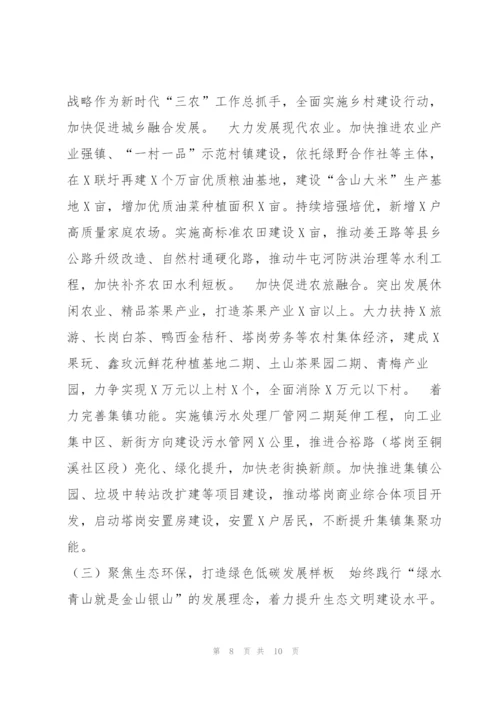 战略作为新时代“三农”工作总抓手，全面实施乡村建设行动，加快促进城乡融合发展。　大力发展现代农业。加快推进农业产业强镇、“一村一品”示范村镇建设，依托绿野合作社等主体，在X联圩再建X个万亩优质粮油基地，建设“含山大米”生产基地X亩，增加优质油菜种植面积X亩。持续培强培优，新增X户高质量家庭农场。实施高标准农田建设X亩，推动姜王路等县乡公路升级改造、自然村通硬化路，推动牛屯河防洪治理等水利工程，加快补齐农田水利短板。　加快促进农旅融合。突出发展休闲农业、精品茶果产业，打造茶果产业X亩以上。大力扶持X旅游、长岗白茶、鸭西金秸秆、塔岗劳务等农村集体经济，建成X果玩、鑫玫沅鲜花种植基地二期、土山茶果园二期、青梅产业园，力争实现X万元以上村X个，全面消除X万元以下村。　着力完善集镇功能。实施镇污水处理厂管网二期延伸工程，向工业集中区、新街方向建设污水管网X公里，推进合裕路（塔岗至铜溪社区段）亮化、绿化提升，加快老街换新颜。加快推进集镇公园、垃圾中转站改扩建等项目建设，推动塔岗商业综合体项目开发，启动塔岗安置房建设，安置X户居民，不断提升集镇集聚功能。

（三）聚焦生态环保，打造绿色低碳发展样板　始终践行“绿水青山就是金山银山”的发展理念，着力提升生态文明建设水平。

第 8 页 共 10 页